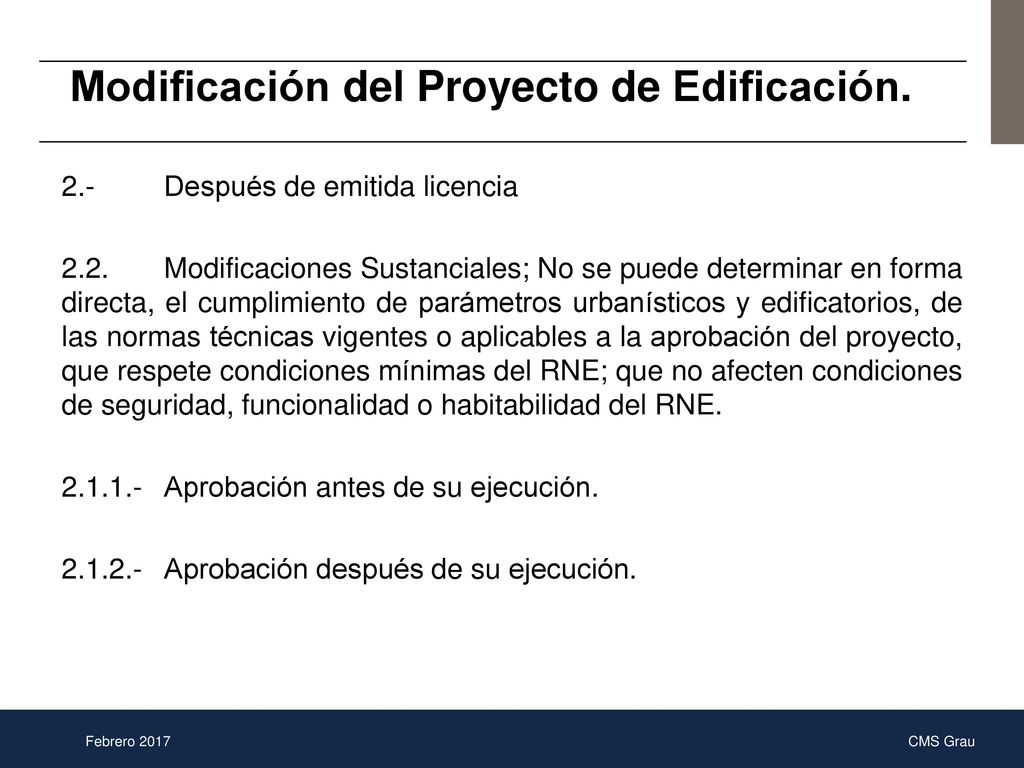 Modificación del Proyecto de Edificación.

2.- Después de emitida licencia

2.2. Modificaciones Sustanciales; No se puede determinar en forma directa, el cumplimiento de parámetros urbanísticos y edificatorios, de las normas técnicas vigentes o aplicables a la aprobación del proyecto, que respete condiciones mínimas del RNE; que no afecten condiciones de seguridad, funcionalidad o habitabilidad del RNE.

2.1.1.- Aprobación antes de su ejecución.

2.1.2.- Aprobación después de su ejecución.

Febrero 2017

CMS Grau